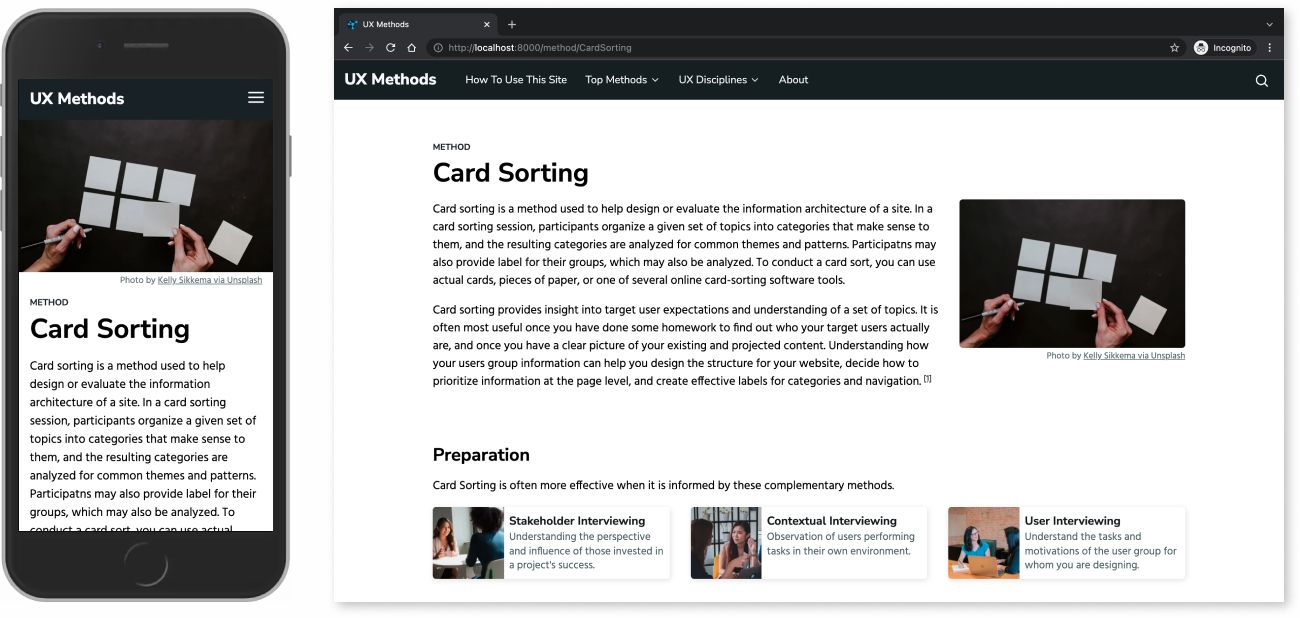 UX Methods

Photo by Kelly Sikkema via Unsplash

METHOD

Card Sorting

Card sorting is a method used to help design or evaluate the information architecture of a site. In a card sorting session, participants organize a given set of topics into categories that make sense to them, and the resulting categories are analyzed for common themes and patterns. Participatns may also provide label for their groups, which may also be analyzed. To conduct a card sort, you can use actual

UX Methods

http://localhost:8000/method/CardSorting

Incognito

UX Methods How To Use This Site Top Methods UX Disciplines About

METHOD

Card Sorting

Card sorting is a method used to help design or evaluate the information architecture of a site. In a card sorting session, participants organize a given set of topics into categories that make sense to them, and the resulting categories are analyzed for common themes and patterns. Participatns may also provide label for their groups, which may also be analyzed. To conduct a card sort, you can use actual cards, pieces of paper, or one of several online card-sorting software tools.

Card sorting provides insight into target user expectations and understanding of a set of topics. It is often most useful once you have done some homework to find out who your target users actually are, and once you have a clear picture of your existing and projected content. Understanding how your users group information can help you design the structure for your website, decide how to prioritize information at the page level, and create effective labels for categories and navigation. [1]

Photo by Kelly Sikkema via Unsplash

Preparation

Card Sorting is often more effective when it is informed by these complementary methods.

Stakeholder Interviewing
Understanding the perspective and influence of those invested in a project's success.

Contextual Interviewing
Observation of users performing tasks in their own environment.

User Interviewing
Understand the tasks and motivations of the user group for whom you are designing.